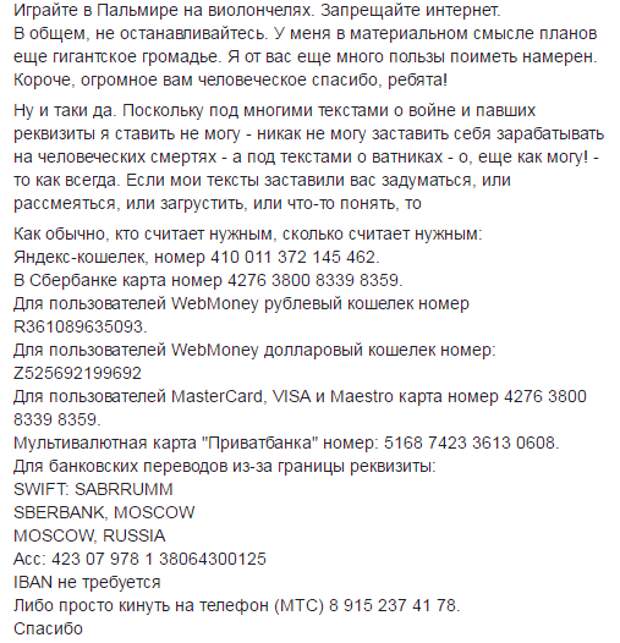 Играйте в Пальмире на виолончелях. Запрещайте интернет.
В общем, не останавливайтесь. У меня в материальном смысле планов еще гигантское громадье. Я от вас еще много пользы поиметь намерен. Короче, огромное вам человеческое спасибо, ребята!

Ну и таки да. Поскольку под многими текстами о войне и павших реквизиты я ставить не могу - никак не могу заставить себя зарабатывать на человеческих смертях - а под текстами о ватниках - о, еще как могу! - то как всегда. Если мои тексты заставили вас задуматься, или рассмеяться, или загрустить, или что-то понять, то

Как обычно, кто считает нужным, сколько считает нужным:
Яндекс-кошелек, номер 410 011 372 145 462.
В Сбербанке карта номер 4276 3800 8339 8359.
Для пользователей WebMoney рублевый кошелек номер R361089635093.
Для пользователей WebMoney долларовый кошелек номер: Z525692199692
Для пользователей MasterCard, VISA и Maestro карта номер 4276 3800 8339 8359.
Мультивалютная карта "Приватбанка" номер: 5168 7423 3613 0608.
Для банковских переводов из-за границы реквизиты:
SWIFT: SABRRUMM
SBERBANK, MOSCOW
MOSCOW, RUSSIA
Acc: 423 07 978 1 38064300125
IBAN не требуется
Либо просто кинуть на телефон (МТС) 8 915 237 41 78.
Спасибо